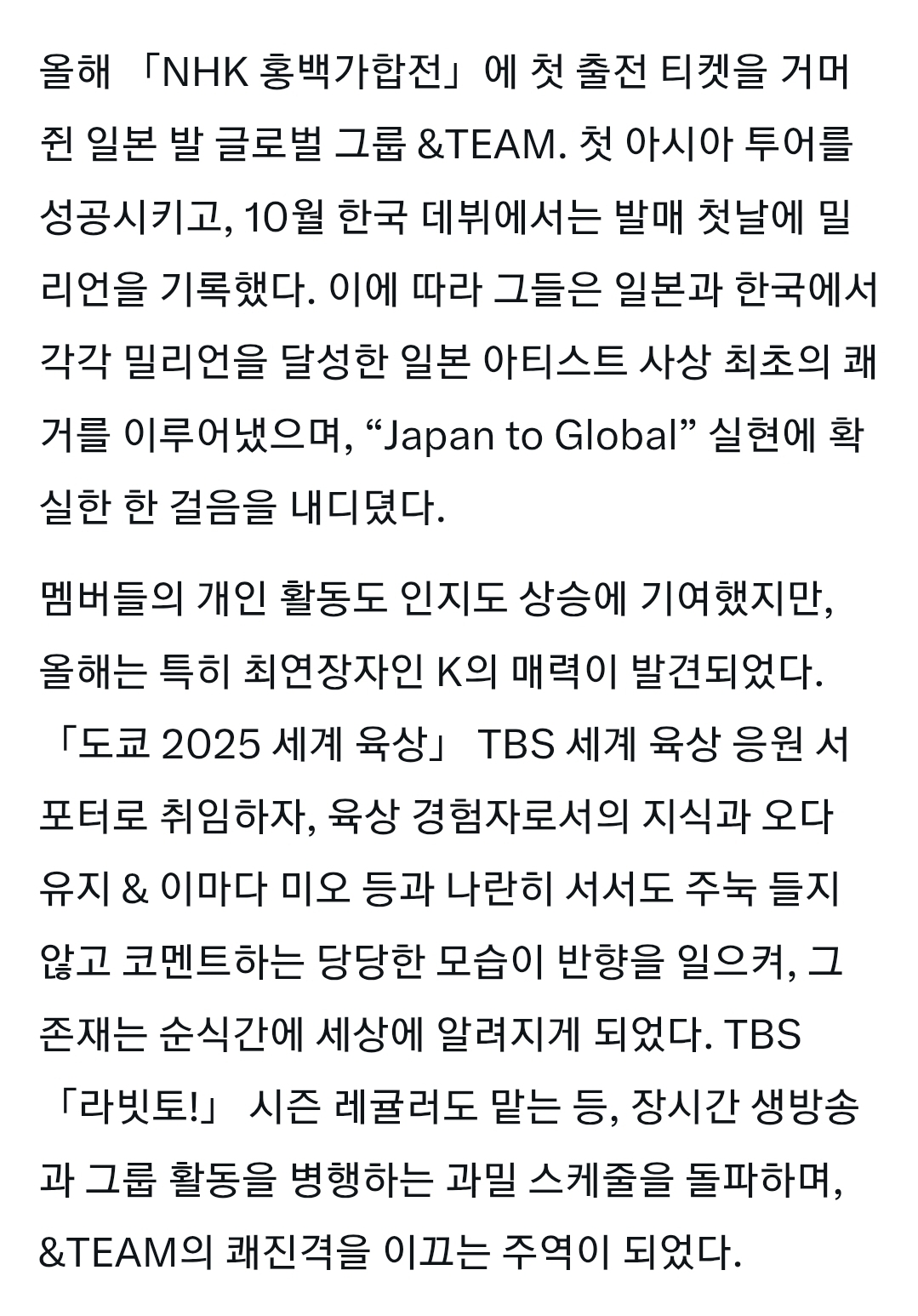 올해 「NHK 홍백가합전」에 첫 출전 티켓을 거머쥔 일본 발 글로벌 그룹 &TEAM. 첫 아시아 투어를 성공시키고, 10월 한국 데뷔에서는 발매 첫날에 밀리언을 기록했다. 이에 따라 그들은 일본과 한국에서 각각 밀리언을 달성한 일본 아티스트 사상 최초의 쾌거를 이루어냈으며, “Japan to Global” 실현에 확실한 한 걸음을 내디뎠다.

멤버들의 개인 활동도 인지도 상승에 기여했지만, 올해는 특히 최연장자인 K의 매력이 발견되었다. 「도쿄 2025 세계 육상」 TBS 세계 육상 응원 서포터로 취임하자, 육상 경험자로서의 지식과 오다 유지 & 이마다 미오 등과 나란히 서서도 주눅 들지 않고 코멘트하는 당당한 모습이 반향을 일으켜, 그 존재는 순식간에 세상에 알려지게 되었다. TBS 「라빗토!」 시즌 레귤러도 맡는 등, 장시간 생방송과 그룹 활동을 병행하는 과밀 스케줄을 돌파하며, &TEAM의 쾌진격을 이끄는 주역이 되었다.